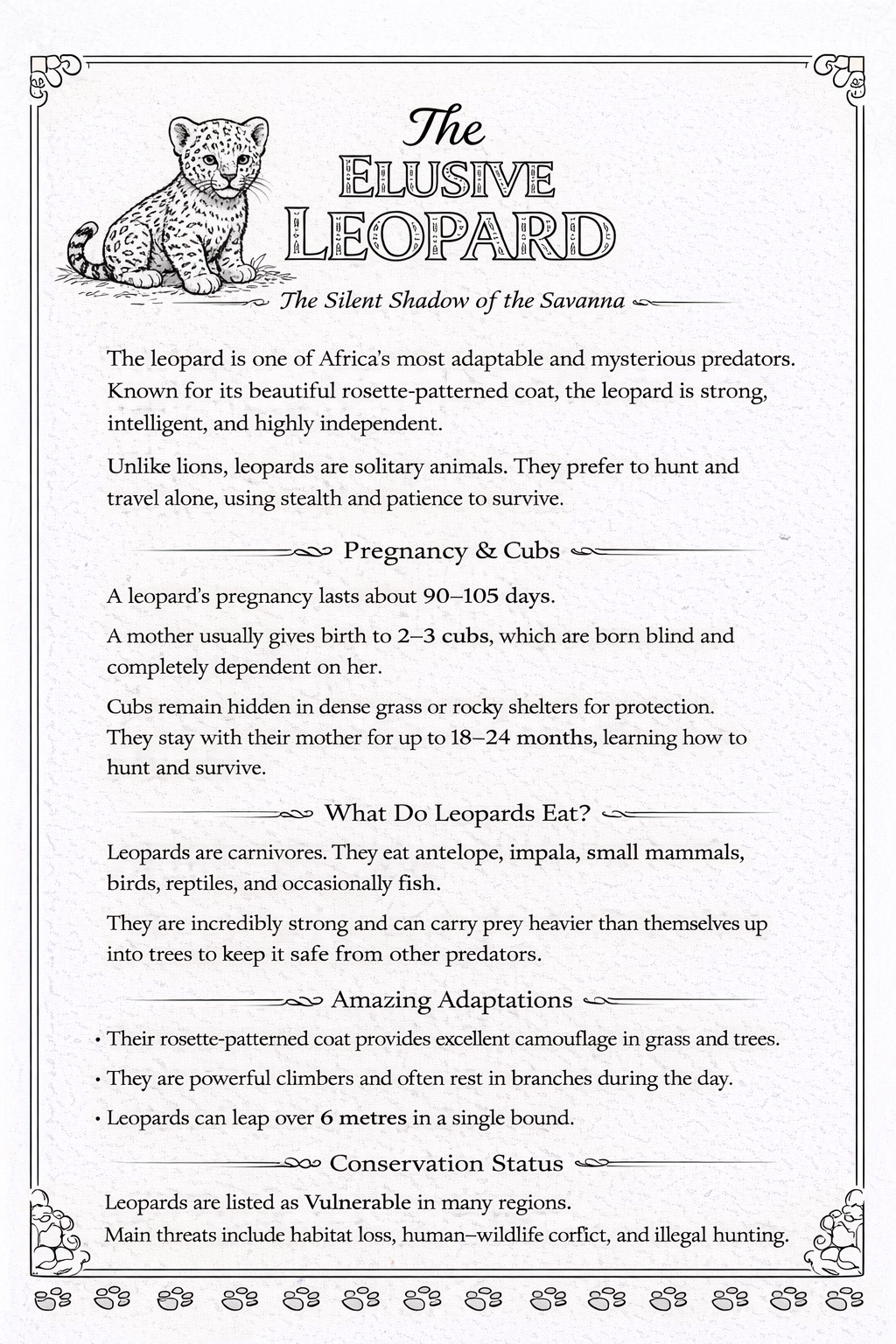 The
ELUSIVE
LEOPARD

The Silent Shadow of the Savanna

The leopard is one of Africa's most adaptable and mysterious predators. Known for its beautiful rosette-patterned coat, the leopard is strong, intelligent, and highly independent.

Unlike lions, leopards are solitary animals. They prefer to hunt and travel alone, using stealth and patience to survive.

Pregnancy & Cubs

A leopard's pregnancy lasts about 90–105 days.

A mother usually gives birth to 2–3 cubs, which are born blind and completely dependent on her.

Cubs remain hidden in dense grass or rocky shelters for protection. They stay with their mother for up to 18–24 months, learning how to hunt and survive.

What Do Leopards Eat?

Leopards are carnivores. They eat antelope, impala, small mammals, birds, reptiles, and occasionally fish.

They are incredibly strong and can carry prey heavier than themselves up into trees to keep it safe from other predators.

Amazing Adaptations

• Their rosette-patterned coat provides excellent camouflage in grass and trees.

• They are powerful climbers and often rest in branches during the day.

• Leopards can leap over 6 metres in a single bound.

Conservation Status

Leopards are listed as Vulnerable in many regions.
Main threats include habitat loss, human–wildlife corfict, and illegal hunting.